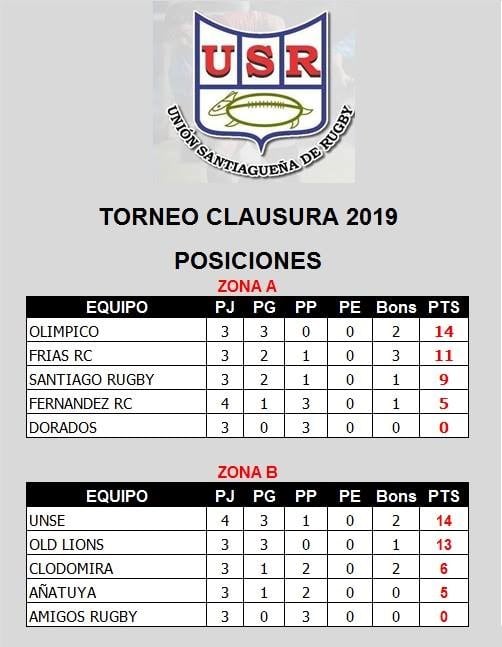 USR

UNIÓN SANTIAGUEÑA DE RUGBY

TORNEO CLAUSURA 2019

POSICIONES

ZONA A

| EQUIPO | PJ | PG | PP | PE | Bons | PTS |
|---|---|---|---|---|---|---|
| OLIMPICO | 3 | 3 | 0 | 0 | 2 | 14 |
| FRIAS RC | 3 | 2 | 1 | 0 | 3 | 11 |
| SANTIAGO RUGBY | 3 | 2 | 1 | 0 | 1 | 9 |
| FERNANDEZ RC | 4 | 1 | 3 | 0 | 1 | 5 |
| DORADOS | 3 | 0 | 3 | 0 | 0 | 0 |

ZONA B

| EQUIPO | PJ | PG | PP | PE | Bons | PTS |
|---|---|---|---|---|---|---|
| UNSE | 4 | 3 | 1 | 0 | 2 | 14 |
| OLD LIONS | 3 | 3 | 0 | 0 | 1 | 13 |
| CLODOMIRA | 3 | 1 | 2 | 0 | 2 | 6 |
| AÑATUYA | 3 | 1 | 2 | 0 | 0 | 5 |
| AMIGOS RUGBY | 3 | 0 | 3 | 0 | 0 | 0 |